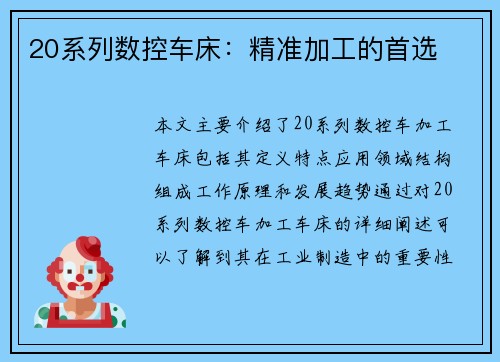 20系列数控车床：精准加工的首选

本文主要介绍了20系列数控车加工车床包括其定义特点应用领域结构组成工作原理和发展趋势通过对20系列数控车加工车床的详细阐述可以了解到其在工业制造中的重要性